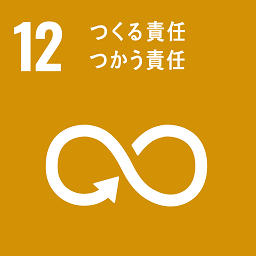 12 つくる責任
つかう責任